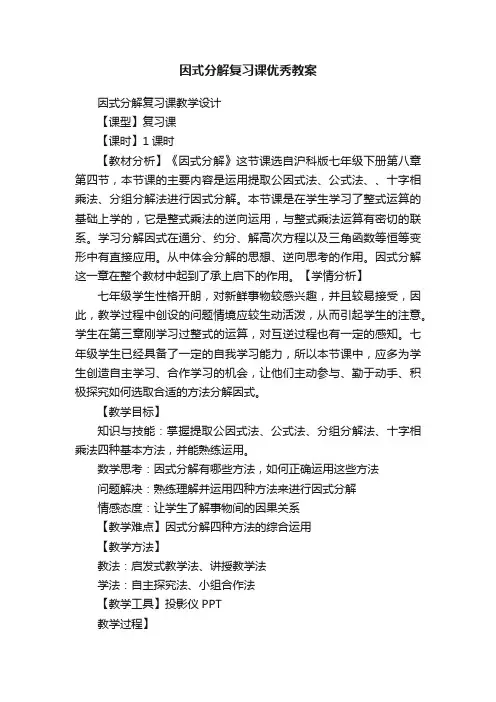 因式分解复习课优秀教案

因式分解复习课教学设计

【课型】复习课

【课时】1 课时

【教材分析】《因式分解》这节课选自沪科版七年级下册第八章第四节，本节课的主要内容是运用提取公因式法、公式法、、十字相乘法、分组分解法进行因式分解。本节课是在学生学习了整式运算的基础上学的，它是整式乘法的逆向运用，与整式乘法运算有密切的联系。学习分解因式在通分、约分、解高次方程以及三角函数等恒等变形中有直接应用。从中体会分解的思想、逆向思考的作用。因式分解这一章在整个教材中起到了承上启下的作用。【学情分析】

七年级学生性格开朗，对新鲜事物较感兴趣，并且较易接受，因此，教学过程中创设的问题情境应较生动活泼，从而引起学生的注意。学生在第三章刚学习过整式的运算，对互逆过程也有一定的感知。七年级学生已经具备了一定的自我学习能力，所以本节课中，应多为学生创造自主学习、合作学习的机会，让他们主动参与、勤于动手、积极探究如何选取合适的方法分解因式。

【教学目标】

知识与技能：掌握提取公因式法、公式法、分组分解法、十字相乘法四种基本方法，并能熟练运用。

数学思考：因式分解有哪些方法，如何正确运用这些方法

问题解决：熟练理解并运用四种方法来进行因式分解

情感态度：让学生了解事物间的因果关系

【教学难点】因式分解四种方法的综合运用

【教学方法】

教法：启发式教学法、讲授教学法

学法：自主探究法、小组合作法

【教学工具】投影仪 PPT

教学过程】